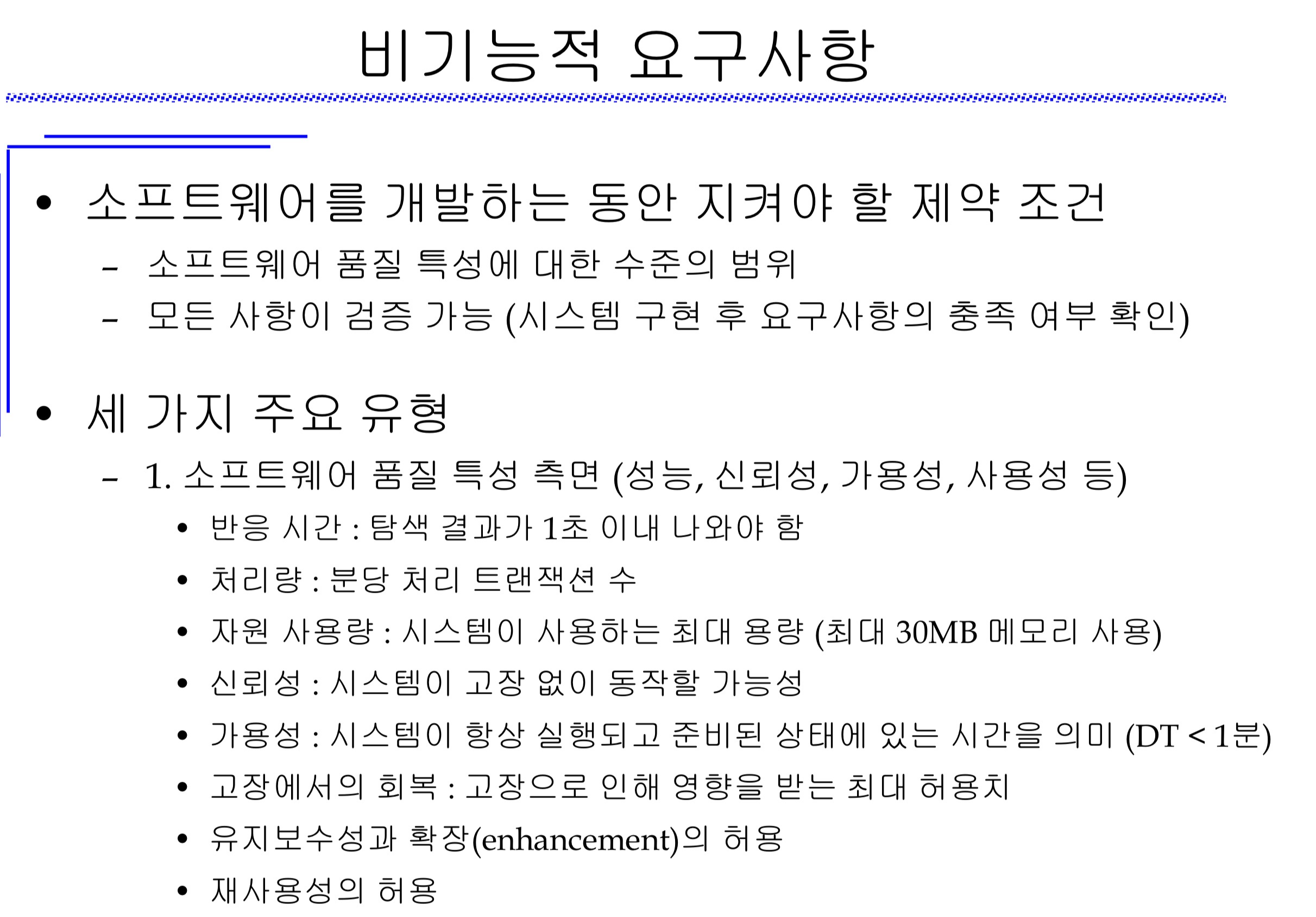 비기능적 요구사항

• 소프트웨어를 개발하는 동안 지켜야 할 제약 조건
  – 소프트웨어 품질 특성에 대한 수준의 범위
  – 모든 사항이 검증 가능 (시스템 구현 후 요구사항의 충족 여부 확인)

• 세 가지 주요 유형
  – 1. 소프트웨어 품질 특성 측면 (성능, 신뢰성, 가용성, 사용성 등)
    • 반응 시간 : 탐색 결과가 1초 이내 나와야 함
    • 처리량 : 분당 처리 트랜잭션 수
    • 자원 사용량 : 시스템이 사용하는 최대 용량 (최대 30MB 메모리 사용)
    • 신뢰성 : 시스템이 고장 없이 동작할 가능성
    • 가용성 : 시스템이 항상 실행되고 준비된 상태에 있는 시간을 의미 (DT < 1분)
    • 고장에서의 회복 : 고장으로 인해 영향을 받는 최대 허용치
    • 유지보수성과 확장(enhancement)의 허용
    • 재사용성의 허용